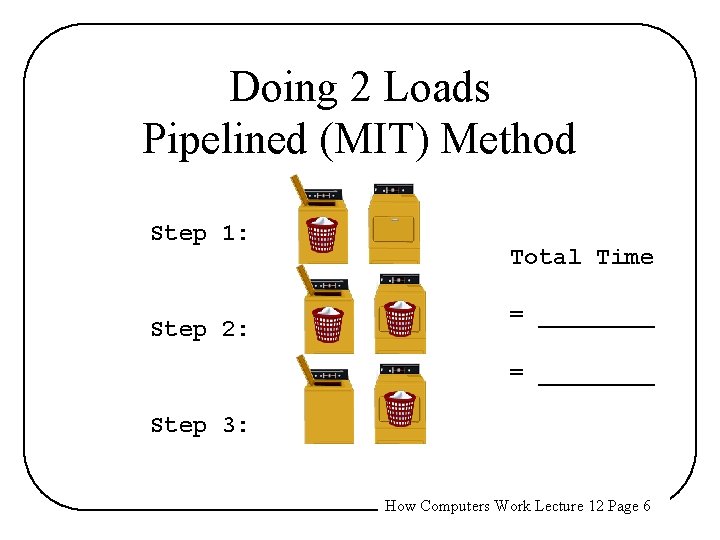 Doing 2 Loads
Pipelined (MIT) Method

Step 1:

Step 2:

Step 3:

Total Time

= ____

= ____

How Computers Work Lecture 12 Page 6